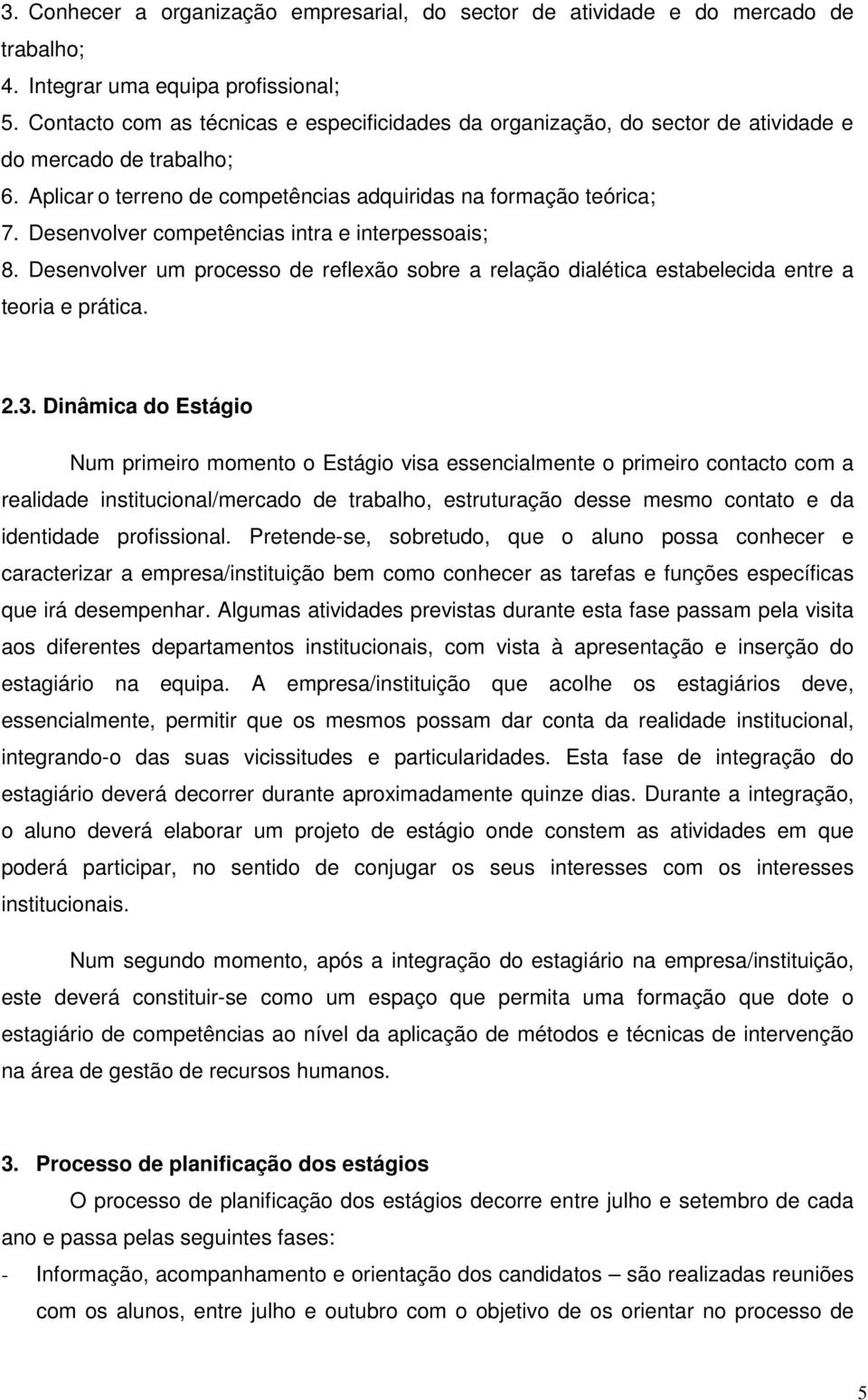 3. Conhecer a organização empresarial, do sector de atividade e do mercado de trabalho;
4. Integrar uma equipa profissional;
5. Contacto com as técnicas e especificidades da organização, do sector de atividade e do mercado de trabalho;
6. Aplicar o terreno de competências adquiridas na formação teórica;
7. Desenvolver competências intra e interpessoais;
8. Desenvolver um processo de reflexão sobre a relação dialética estabelecida entre a teoria e prática.

2.3. Dinâmica do Estágio

Num primeiro momento o Estágio visa essencialmente o primeiro contacto com a realidade institucional/mercado de trabalho, estruturação desse mesmo contato e da identidade profissional. Pretende-se, sobretudo, que o aluno possa conhecer e caracterizar a empresa/instituição bem como conhecer as tarefas e funções específicas que irá desempenhar. Algumas atividades previstas durante esta fase passam pela visita aos diferentes departamentos institucionais, com vista à apresentação e inserção do estagiário na equipa. A empresa/instituição que acolhe os estagiários deve, essencialmente, permitir que os mesmos possam dar conta da realidade institucional, integrando-o das suas vicissitudes e particularidades. Esta fase de integração do estagiário deverá decorrer durante aproximadamente quinze dias. Durante a integração, o aluno deverá elaborar um projeto de estágio onde constem as atividades em que poderá participar, no sentido de conjugar os seus interesses com os interesses institucionais.

Num segundo momento, após a integração do estagiário na empresa/instituição, este deverá constituir-se como um espaço que permita uma formação que dote o estagiário de competências ao nível da aplicação de métodos e técnicas de intervenção na área de gestão de recursos humanos.

3. Processo de planificação dos estágios
O processo de planificação dos estágios decorre entre julho e setembro de cada ano e passa pelas seguintes fases:
- Informação, acompanhamento e orientação dos candidatos – são realizadas reuniões com os alunos, entre julho e outubro com o objetivo de os orientar no processo de

5